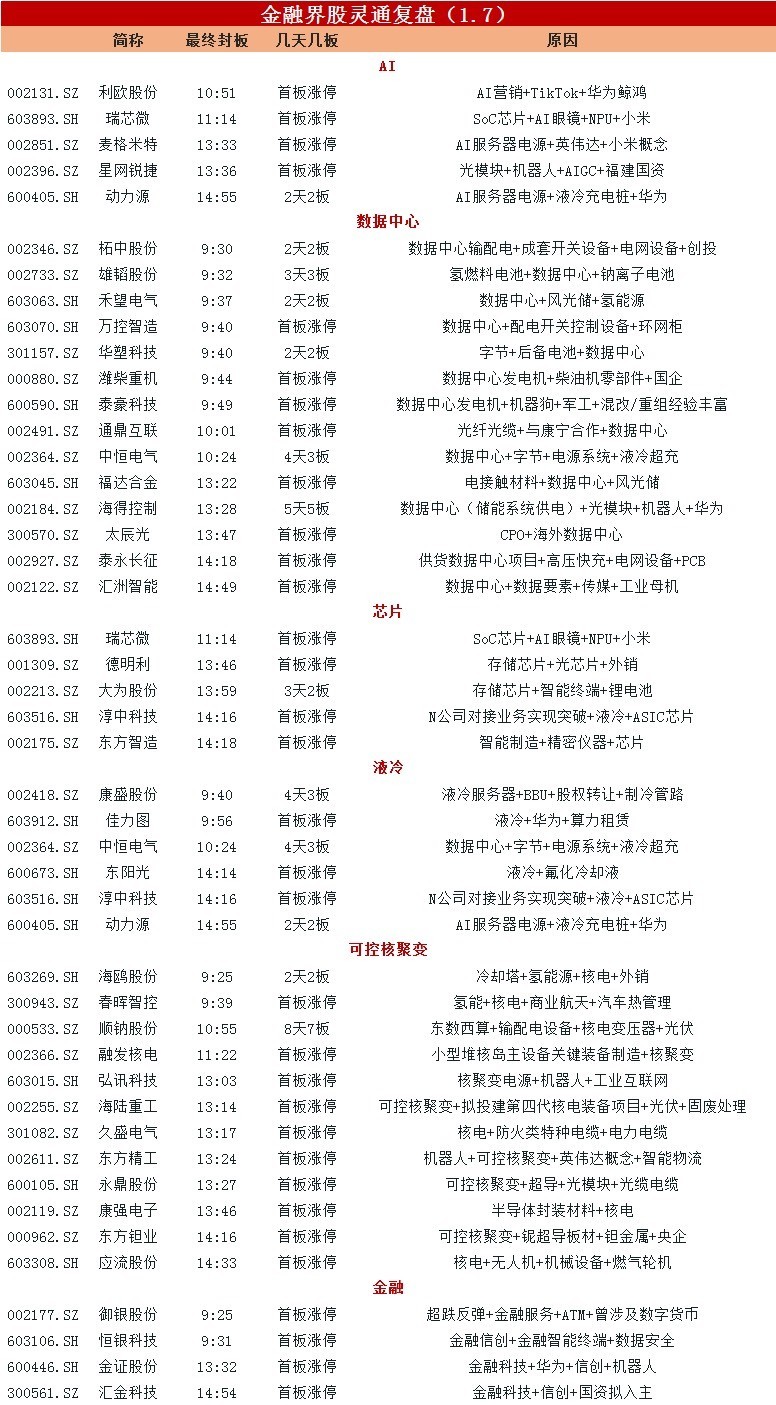 金融界股灵通复盘（1.7）

| | 简称 | 最终封板 | 几天几板 | 原因 |
|---|---|---|---|---|
| | | | AI | |
| 002131.SZ | 利欧股份 | 10:51 | 首板涨停 | AI营销+TikTok+华为鲸鸿 |
| 603893.SH | 瑞芯微 | 11:14 | 首板涨停 | SoC芯片+AI眼镜+NPU+小米 |
| 002851.SZ | 麦格米特 | 13:33 | 首板涨停 | AI服务器电源+英伟达+小米概念 |
| 002396.SZ | 星网锐捷 | 13:36 | 首板涨停 | 光模块+机器人+AIGC+福建国资 |
| 600405.SH | 动力源 | 14:55 | 2天2板 | AI服务器电源+液冷充电桩+华为 |
| | | | 数据中心 | |
| 002346.SZ | 柘中股份 | 9:30 | 2天2板 | 数据中心输配电+成套开关设备+电网设备+创投 |
| 002733.SZ | 雄韬股份 | 9:32 | 3天3板 | 氢燃料电池+数据中心+钠离子电池 |
| 603063.SH | 禾望电气 | 9:37 | 2天2板 | 数据中心+风光储+氢能源 |
| 603070.SH | 万控智造 | 9:40 | 首板涨停 | 数据中心+配电开关控制设备+环网柜 |
| 301157.SZ | 华塑科技 | 9:40 | 2天2板 | 字节+后备电池+数据中心 |
| 000880.SZ | 潍柴重机 | 9:44 | 首板涨停 | 数据中心发电机+柴油机零部件+国企 |
| 600590.SH | 泰豪科技 | 9:49 | 首板涨停 | 数据中心发电机+机器狗+军工+混改/重组经验丰富 |
| 002491.SZ | 通鼎互联 | 10:01 | 首板涨停 | 光纤光缆+与康宁合作+数据中心 |
| 002364.SZ | 中恒电气 | 10:24 | 4天3板 | 数据中心+字节+电源系统+液冷超充 |
| 603045.SH | 福达合金 | 13:22 | 首板涨停 | 电接触材料+数据中心+风光储 |
| 002184.SZ | 海得控制 | 13:28 | 5天5板 | 数据中心（储能系统供电）+光模块+机器人+华为 |
| 300570.SZ | 太辰光 | 13:47 | 首板涨停 | CPO+海外数据中心 |
| 002927.SZ | 泰永长征 | 14:18 | 首板涨停 | 供货数据中心项目+高压快充+电网设备+PCB |
| 002122.SZ | 汇洲智能 | 14:49 | 首板涨停 | 数据中心+数据要素+传媒+工业母机 |
| | | | 芯片 | |
| 603893.SH | 瑞芯微 | 11:14 | 首板涨停 | SoC芯片+AI眼镜+NPU+小米 |
| 001309.SZ | 德明利 | 13:46 | 首板涨停 | 存储芯片+光芯片+外销 |
| 002213.SZ | 大为股份 | 13:59 | 3天2板 | 存储芯片+智能终端+锂电池 |
| 603516.SH | 淳中科技 | 14:16 | 首板涨停 | N公司对接业务实现突破+液冷+ASIC芯片 |
| 002175.SZ | 东方智造 | 14:18 | 首板涨停 | 智能制造+精密仪器+芯片 |
| | | | 液冷 | |
| 002418.SZ | 康盛股份 | 9:40 | 4天3板 | 液冷服务器+BBU+股权转让+制冷管路 |
| 603912.SH | 佳力图 | 9:56 | 首板涨停 | 液冷+华为+算力租赁 |
| 002364.SZ | 中恒电气 | 10:24 | 4天3板 | 数据中心+字节+电源系统+液冷超充 |
| 600673.SH | 东阳光 | 14:14 | 首板涨停 | 液冷+氟化冷却液 |
| 603516.SH | 淳中科技 | 14:16 | 首板涨停 | N公司对接业务实现突破+液冷+ASIC芯片 |
| 600405.SH | 动力源 | 14:55 | 2天2板 | AI服务器电源+液冷充电桩+华为 |
| | | | 可控核聚变 | |
| 603269.SH | 海鸥股份 | 9:25 | 2天2板 | 冷却塔+氢能源+核电+外销 |
| 300943.SZ | 春晖智控 | 9:39 | 首板涨停 | 氢能+核电+商业航天+汽车热管理 |
| 000533.SZ | 顺钠股份 | 10:55 | 8天7板 | 东数西算+输配电设备+核电变压器+光伏 |
| 002366.SZ | 融发核电 | 11:22 | 首板涨停 | 小型堆核岛主设备关键装备制造+核聚变 |
| 603015.SH | 弘讯科技 | 13:03 | 首板涨停 | 核聚变电源+机器人+工业互联网 |
| 002255.SZ | 海陆重工 | 13:14 | 首板涨停 | 可控核聚变+拟投建第四代核电装备项目+光伏+固废处理 |
| 301082.SZ | 久盛电气 | 13:17 | 首板涨停 | 核电+防火类特种电缆+电力电缆 |
| 002611.SZ | 东方精工 | 13:24 | 首板涨停 | 机器人+可控核聚变+英伟达概念+智能物流 |
| 600105.SH | 永鼎股份 | 13:27 | 首板涨停 | 可控核聚变+超导+光模块+光缆电缆 |
| 002119.SZ | 康强电子 | 13:46 | 首板涨停 | 半导体封装材料+核电 |
| 000962.SZ | 东方钽业 | 14:16 | 首板涨停 | 可控核聚变+铌超导板材+钽金属+央企 |
| 603308.SH | 应流股份 | 14:33 | 首板涨停 | 核电+无人机+机械设备+燃气轮机 |
| | | | 金融 | |
| 002177.SZ | 御银股份 | 9:25 | 首板涨停 | 超跌反弹+金融服务+ATM+曾涉及数字货币 |
| 603106.SH | 恒银科技 | 9:31 | 首板涨停 | 金融信创+金融智能终端+数据安全 |
| 600446.SH | 金证股份 | 13:32 | 首板涨停 | 金融科技+华为+信创+机器人 |
| 300561.SZ | 汇金科技 | 14:54 | 首板涨停 | 金融科技+信创+国资拟入主 |